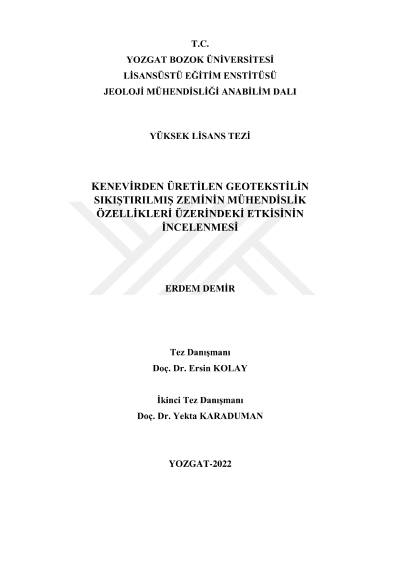 T.C.
YOZGAT BOZOK ÜNİVERSİTESİ
LİSANSÜSTÜ EĞİTİM ENSTİTÜSÜ
JEOLOJİ MÜHENDİSLİĞİ ANABİLİM DALI

YÜKSEK LİSANS TEZİ

KENEVİRDEN ÜRETİLEN GEOTEKSTİLİN SIKIŞTIRILMIŞ ZEMİNİN MÜHENDİSLİK ÖZELLİKLERİ ÜZERİNDEKİ ETKİSİNİN İNCELENMESİ

ERDEM DEMİR

Tez Danışmanı
Doç. Dr. Ersin KOLAY

İkinci Tez Danışmanı
Doç. Dr. Yekta KARADUMAN

YOZGAT-2022